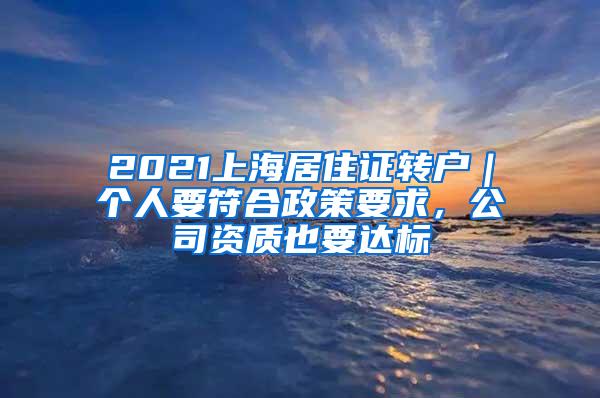 2021上海居住证转户｜个人要符合政策要求，公司资质也要达标